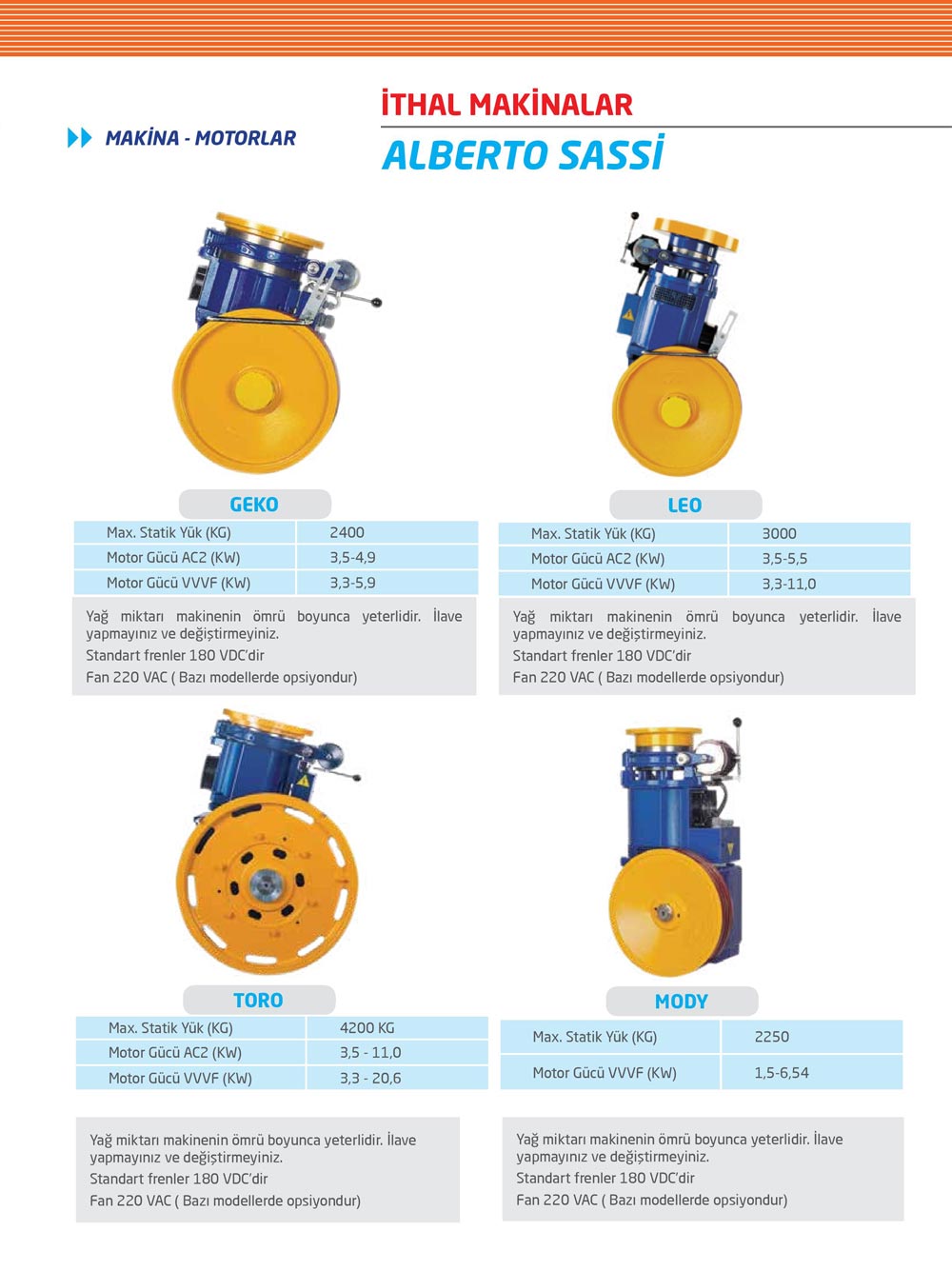 MAKİNA - MOTORLAR

İTHAL MAKİNALAR

ALBERTO SASSİ

GEKO

| Max. Statik Yük (KG) | 2400 |
|---|---|
| Motor Gücü AC2 (KW) | 3,5-4,9 |
| Motor Gücü VVVF (KW) | 3,3-5,9 |

Yağ miktarı makinenin ömrü boyunca yeterlidir. İlave yapmayınız ve değiştirmeyiniz.
Standart frenler 180 VDC'dir
Fan 220 VAC ( Bazı modellerde opsiyondur)

LEO

| Max. Statik Yük (KG) | 3000 |
|---|---|
| Motor Gücü AC2 (KW) | 3,5-5,5 |
| Motor Gücü VVVF (KW) | 3,3-11,0 |

Yağ miktarı makinenin ömrü boyunca yeterlidir. İlave yapmayınız ve değiştirmeyiniz.
Standart frenler 180 VDC'dir
Fan 220 VAC ( Bazı modellerde opsiyondur)

TORO

| Max. Statik Yük (KG) | 4200 KG |
|---|---|
| Motor Gücü AC2 (KW) | 3,5 - 11,0 |
| Motor Gücü VVVF (KW) | 3,3 - 20,6 |

Yağ miktarı makinenin ömrü boyunca yeterlidir. İlave yapmayınız ve değiştirmeyiniz.
Standart frenler 180 VDC'dir
Fan 220 VAC ( Bazı modellerde opsiyondur)

MODY

| Max. Statik Yük (KG) | 2250 |
|---|---|
| Motor Gücü VVVF (KW) | 1,5-6,54 |

Yağ miktarı makinenin ömrü boyunca yeterlidir. İlave yapmayınız ve değiştirmeyiniz.
Standart frenler 180 VDC'dir
Fan 220 VAC ( Bazı modellerde opsiyondur)